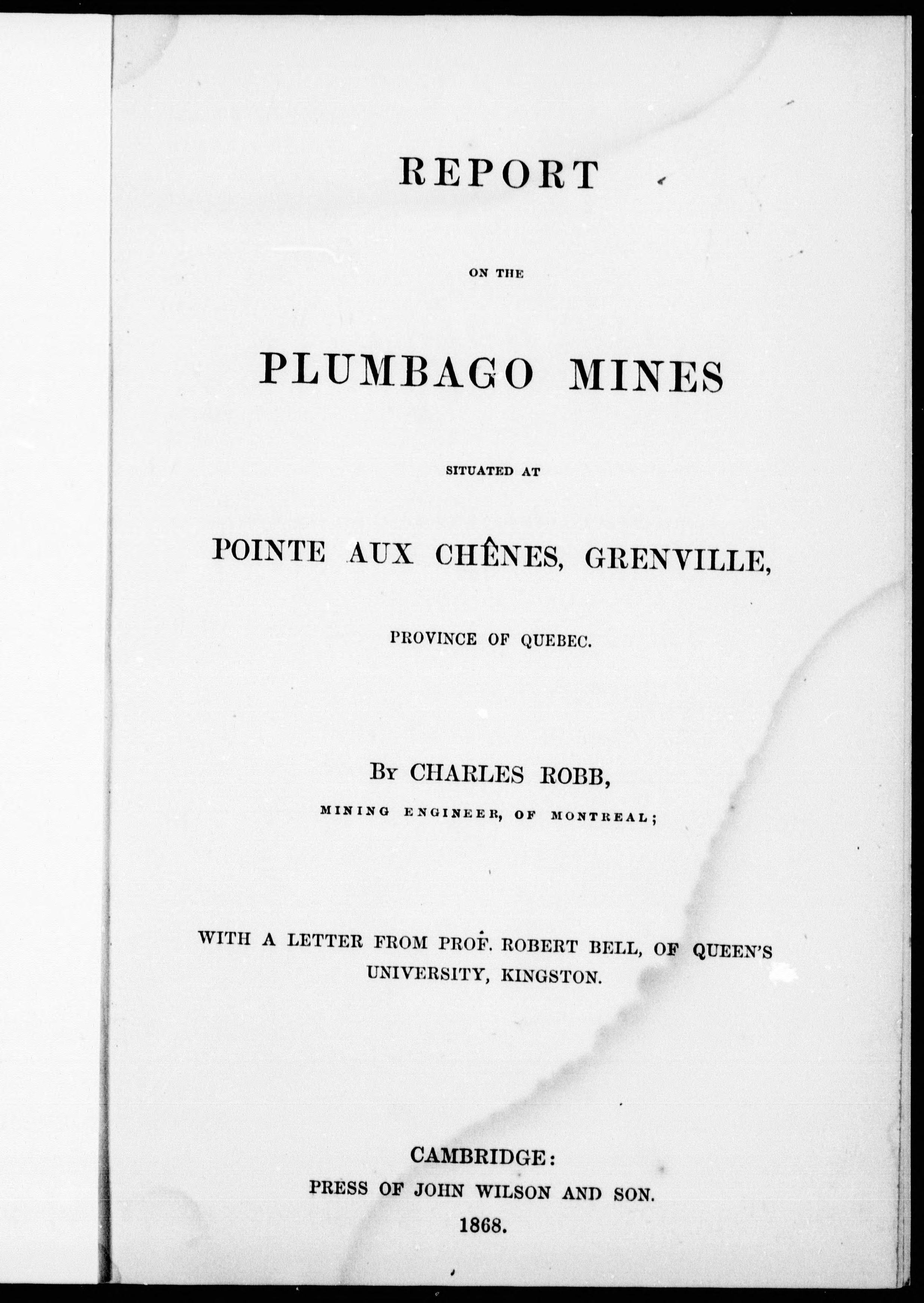 REPORT

ON THE

PLUMBAGO MINES

SITUATED AT

POINTE AUX CHÊNES, GRENVILLE,

PROVINCE OF QUEBEC.

BY CHARLES ROBB,

MINING ENGINEER, OF MONTREAL;

WITH A LETTER FROM PROF. ROBERT BELL, OF QUEEN'S UNIVERSITY, KINGSTON.

CAMBRIDGE:
PRESS OF JOHN WILSON AND SON.
1868.